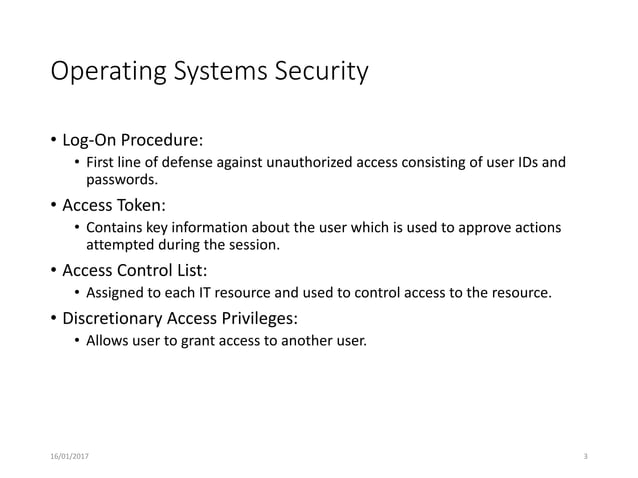 Operating Systems Security

• Log-On Procedure:
  • First line of defense against unauthorized access consisting of user IDs and passwords.
• Access Token:
  • Contains key information about the user which is used to approve actions attempted during the session.
• Access Control List:
  • Assigned to each IT resource and used to control access to the resource.
• Discretionary Access Privileges:
  • Allows user to grant access to another user.

16/01/2017

3